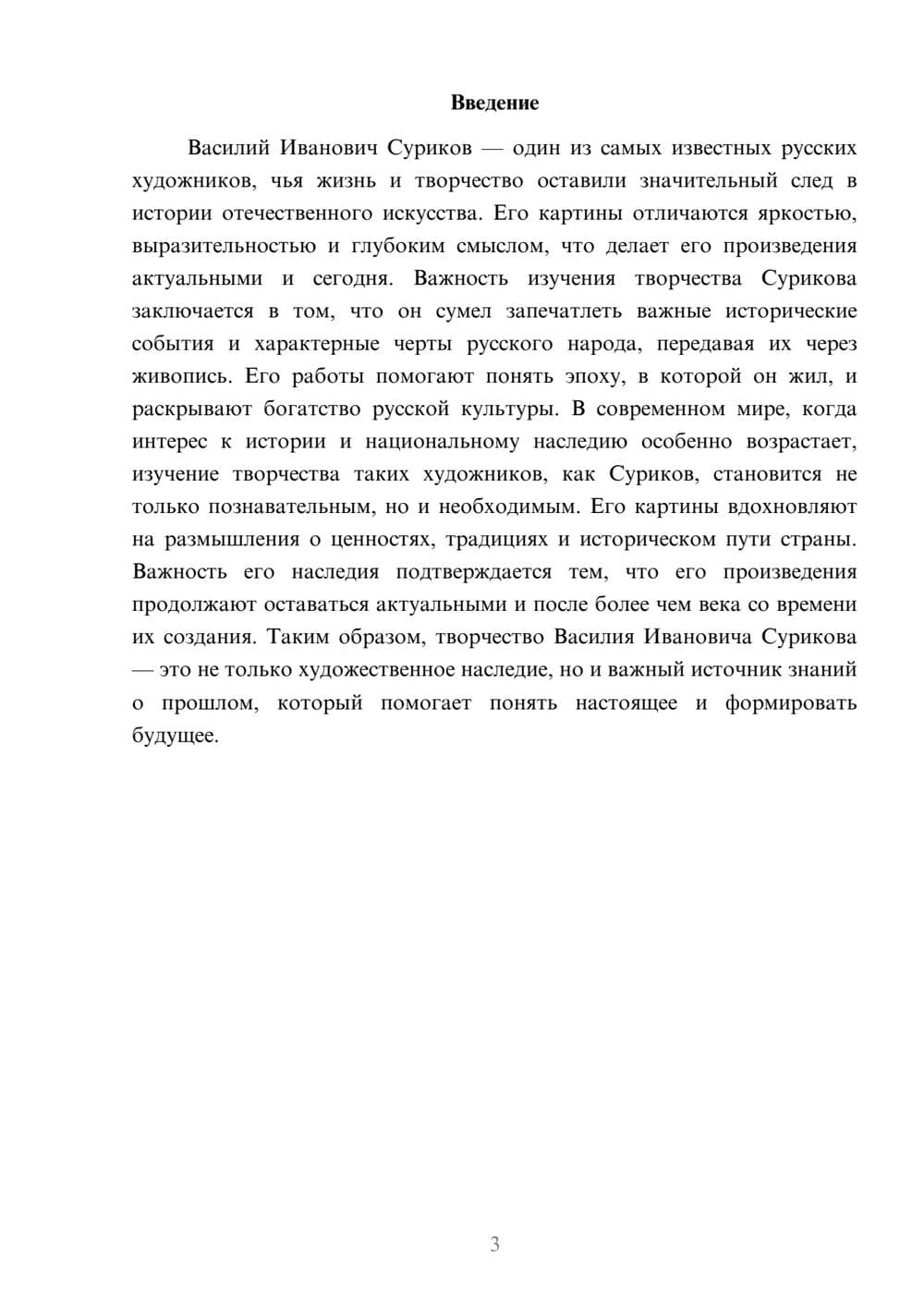 Введение

Василий Иванович Суриков — один из самых известных русских художников, чья жизнь и творчество оставили значительный след в истории отечественного искусства. Его картины отличаются яркостью, выразительностью и глубоким смыслом, что делает его произведения актуальными и сегодня. Важность изучения творчества Сурикова заключается в том, что он сумел запечатлеть важные исторические события и характерные черты русского народа, передавая их через живопись. Его работы помогают понять эпоху, в которой он жил, и раскрывают богатство русской культуры. В современном мире, когда интерес к истории и национальному наследию особенно возрастает, изучение творчества таких художников, как Суриков, становится не только познавательным, но и необходимым. Его картины вдохновляют на размышления о ценностях, традициях и историческом пути страны. Важность его наследия подтверждается тем, что его произведения продолжают оставаться актуальными и после более чем века со времени их создания. Таким образом, творчество Василия Ивановича Сурикова — это не только художественное наследие, но и важный источник знаний о прошлом, который помогает понять настоящее и формировать будущее.

3